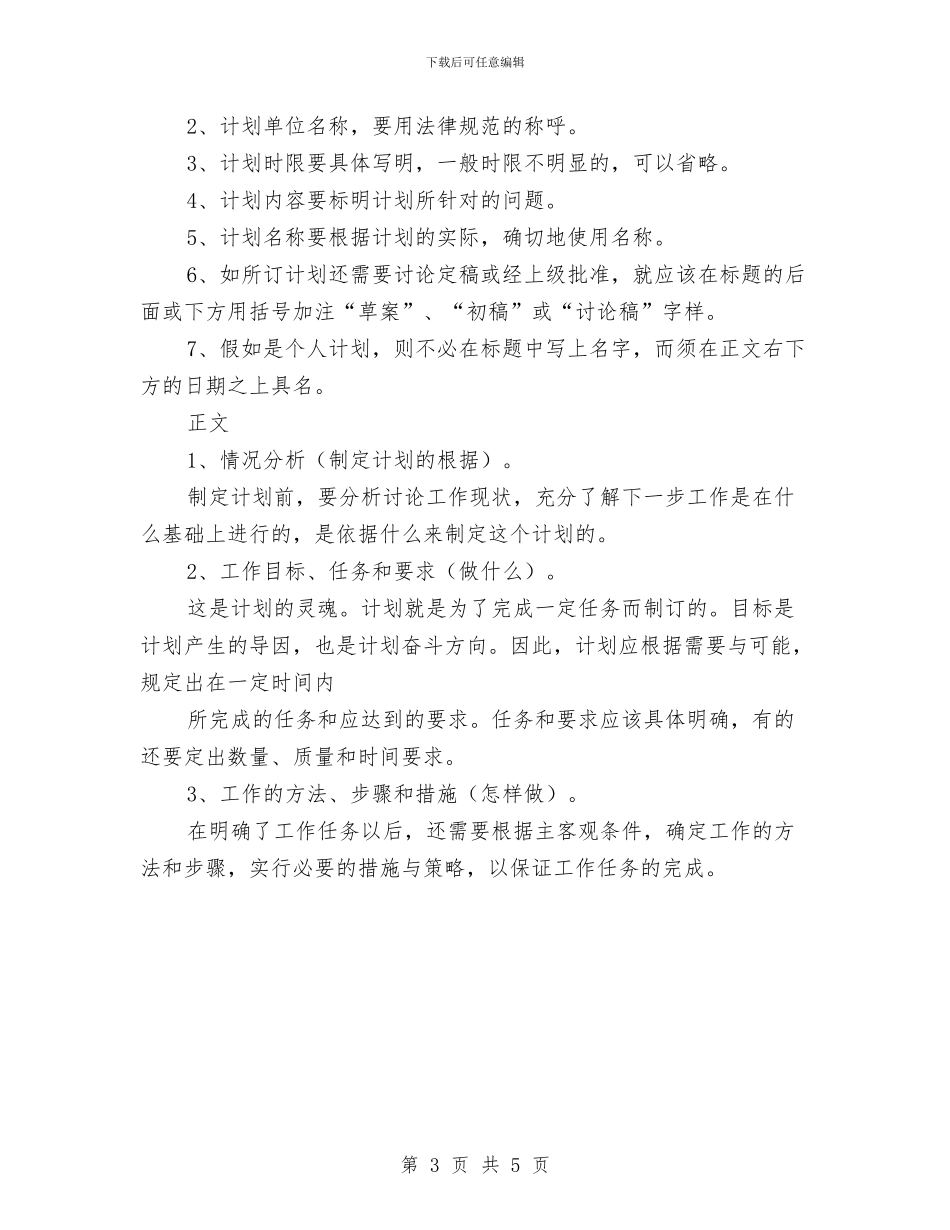 下载后可任意编辑

2、计划单位名称，要用法律规范的称呼。

3、计划时限要具体写明，一般时限不明显的，可以省略。

4、计划内容要标明计划所针对的问题。

5、计划名称要根据计划的实际，确切地使用名称。

6、如所订计划还需要讨论定稿或经上级批准，就应该在标题的后面或下方用括号加注“草案”、“初稿”或“讨论稿”字样。

7、假如是个人计划，则不必在标题中写上名字，而须在正文右下方的日期之上具名。

正文

1、情况分析（制定计划的根据）。

制定计划前，要分析讨论工作现状，充分了解下一步工作是在什么基础上进行的，是依据什么来制定这个计划的。

2、工作目标、任务和要求（做什么）。

这是计划的灵魂。计划就是为了完成一定任务而制订的。目标是计划产生的导因，也是计划奋斗方向。因此，计划应根据需要与可能，规定出在一定时间内

所完成的任务和应达到的要求。任务和要求应该具体明确，有的还要定出数量、质量和时间要求。

3、工作的方法、步骤和措施（怎样做）。

在明确了工作任务以后，还需要根据主客观条件，确定工作的方法和步骤，实行必要的措施与策略，以保证工作任务的完成。

第 3 页 共 5 页